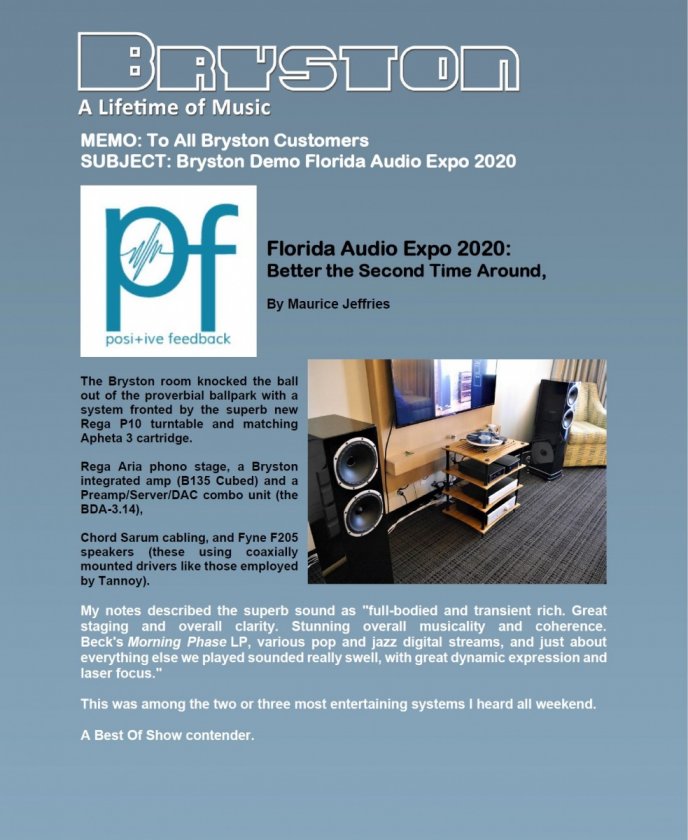 BRYSTON
A Lifetime of Music

MEMO: To All Bryston Customers
SUBJECT: Bryston Demo Florida Audio Expo 2020

pf
posi+ive feedback

Florida Audio Expo 2020:
Better the Second Time Around,

By Maurice Jeffries

The Bryston room knocked the ball out of the proverbial ballpark with a system fronted by the superb new Rega P10 turntable and matching Apheta 3 cartridge.

Rega Aria phono stage, a Bryston integrated amp (B135 Cubed) and a Preamp/Server/DAC combo unit (the BDA-3.14),

Chord Sarum cabling, and Fyne F205 speakers (these using coaxially mounted drivers like those employed by Tannoy).

My notes described the superb sound as "full-bodied and transient rich. Great staging and overall clarity. Stunning overall musicality and coherence. Beck's Morning Phase LP, various pop and jazz digital streams, and just about everything else we played sounded really swell, with great dynamic expression and laser focus."

This was among the two or three most entertaining systems I heard all weekend.

A Best Of Show contender.